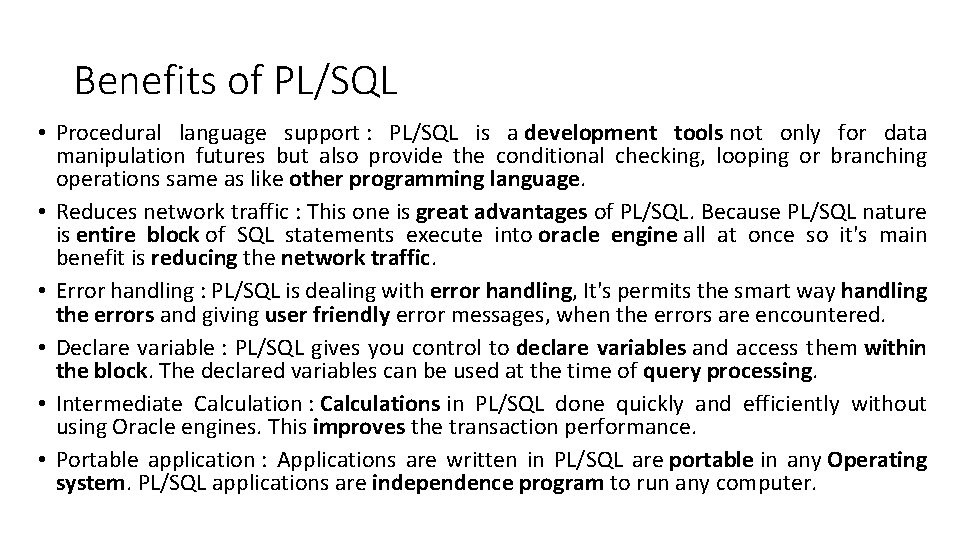 Benefits of PL/SQL

• Procedural language support : PL/SQL is a development tools not only for data manipulation futures but also provide the conditional checking, looping or branching operations same as like other programming language.

• Reduces network traffic : This one is great advantages of PL/SQL. Because PL/SQL nature is entire block of SQL statements execute into oracle engine all at once so it's main benefit is reducing the network traffic.

• Error handling : PL/SQL is dealing with error handling, It's permits the smart way handling the errors and giving user friendly error messages, when the errors are encountered.

• Declare variable : PL/SQL gives you control to declare variables and access them within the block. The declared variables can be used at the time of query processing.

• Intermediate Calculation : Calculations in PL/SQL done quickly and efficiently without using Oracle engines. This improves the transaction performance.

• Portable application : Applications are written in PL/SQL are portable in any Operating system. PL/SQL applications are independence program to run any computer.